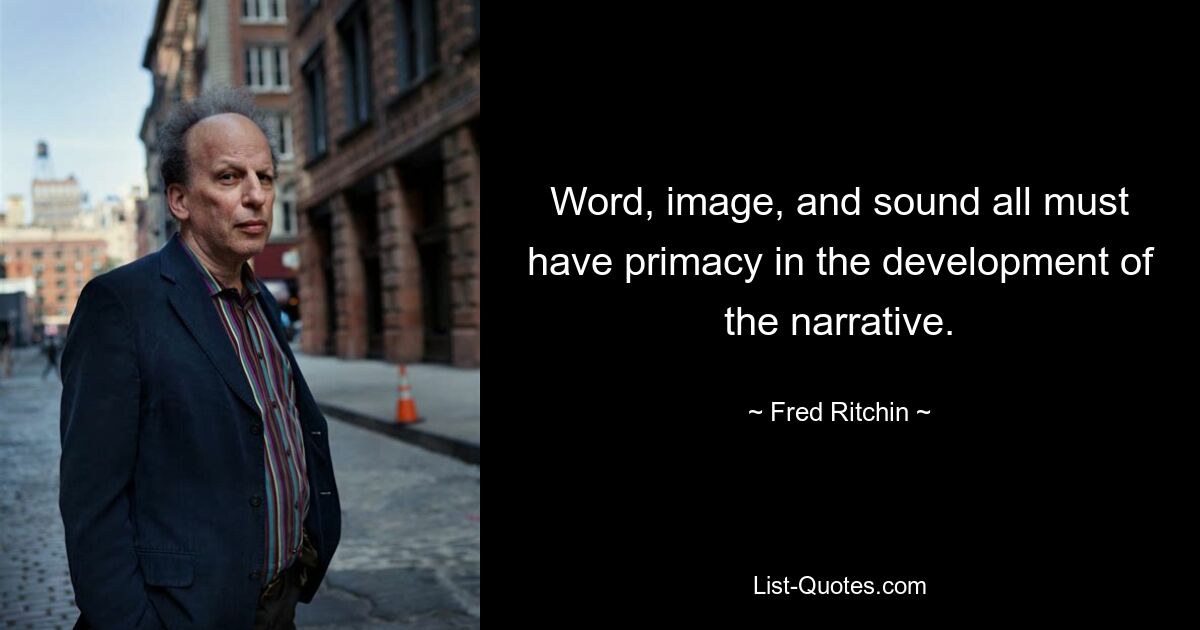 Word, image, and sound all must have primacy in the development of the narrative.

~ Fred Ritchin ~

List-Quotes.com